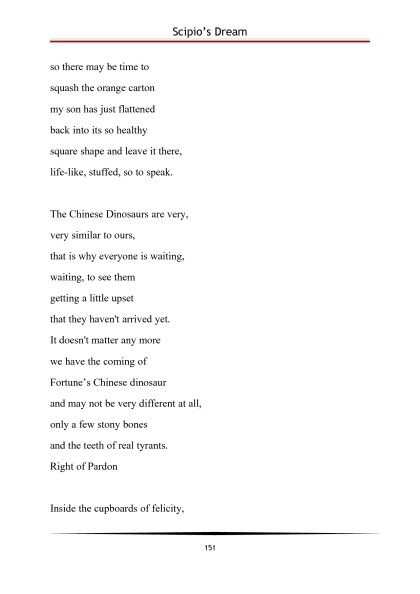 Scipio's Dream

so there may be time to
squash the orange carton
my son has just flattened
back into its so healthy
square shape and leave it there,
life-like, stuffed, so to speak.

The Chinese Dinosaurs are very,
very similar to ours,
that is why everyone is waiting,
waiting, to see them
getting a little upset
that they haven't arrived yet.
It doesn't matter any more
we have the coming of
Fortune's Chinese dinosaur
and may not be very different at all,
only a few stony bones
and the teeth of real tyrants.
Right of Pardon

Inside the cupboards of felicity,

151